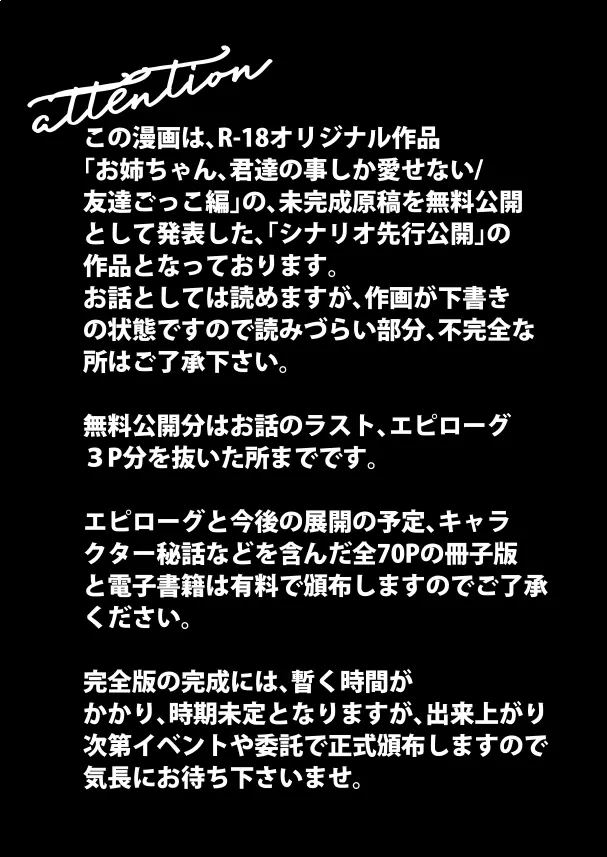 attention

この漫画は、R-18オリジナル作品「お姉ちゃん、君達の事しか愛せない/友達ごっこ編」の、未完成原稿を無料公開として発表した、「シナリオ先行公開」の作品となっております。
お話としては読めますが、作画が下書きの状態ですので読みづらい部分、不完全な所はご了承下さい。

無料公開分はお話のラスト、エピローグ３P分を抜いた所までです。

エピローグと今後の展開の予定、キャラクター秘話などを含んだ全70Pの冊子版と電子書籍は有料で頒布しますのでご了承ください。

完全版の完成には、暫く時間がかかり、時期未定となりますが、出来上がり次第イベントや委託で正式頒布しますので気長にお待ち下さいませ。